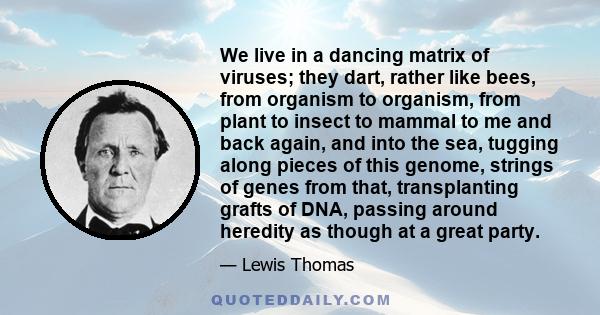 We live in a dancing matrix of viruses; they dart, rather like bees, from organism to organism, from plant to insect to mammal to me and back again, and into the sea, tugging along pieces of this genome, strings of genes from that, transplanting grafts of DNA, passing around heredity as though at a great party.

— Lewis Thomas

QUOTEDDAILY.COM